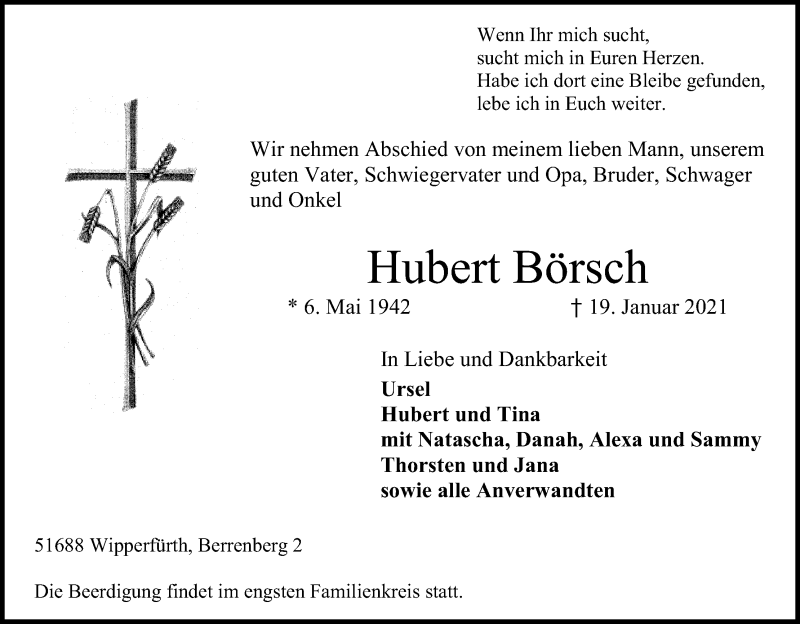 Wenn Ihr mich sucht,
sucht mich in Euren Herzen.
Habe ich dort eine Bleibe gefunden,
lebe ich in Euch weiter.

Wir nehmen Abschied von meinem lieben Mann, unserem guten Vater, Schwiegervater und Opa, Bruder, Schwager und Onkel

Hubert Börsch

* 6. Mai 1942 † 19. Januar 2021

In Liebe und Dankbarkeit
Ursel
Hubert und Tina
mit Natascha, Danah, Alexa und Sammy
Thorsten und Jana
sowie alle Anverwandten

51688 Wipperfürth, Berrenberg 2

Die Beerdigung findet im engsten Familienkreis statt.